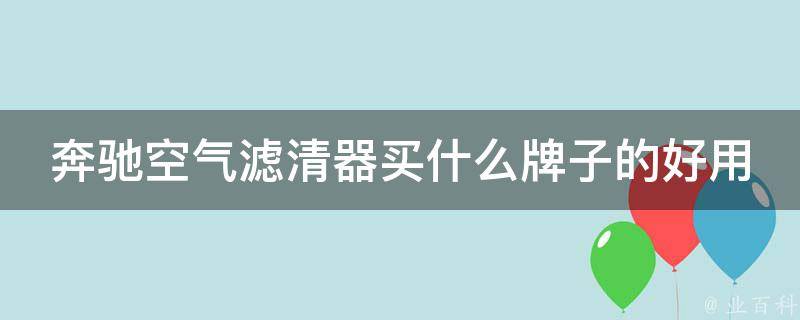 奔驰空气滤清器买什么牌子的好用

@ 业百科